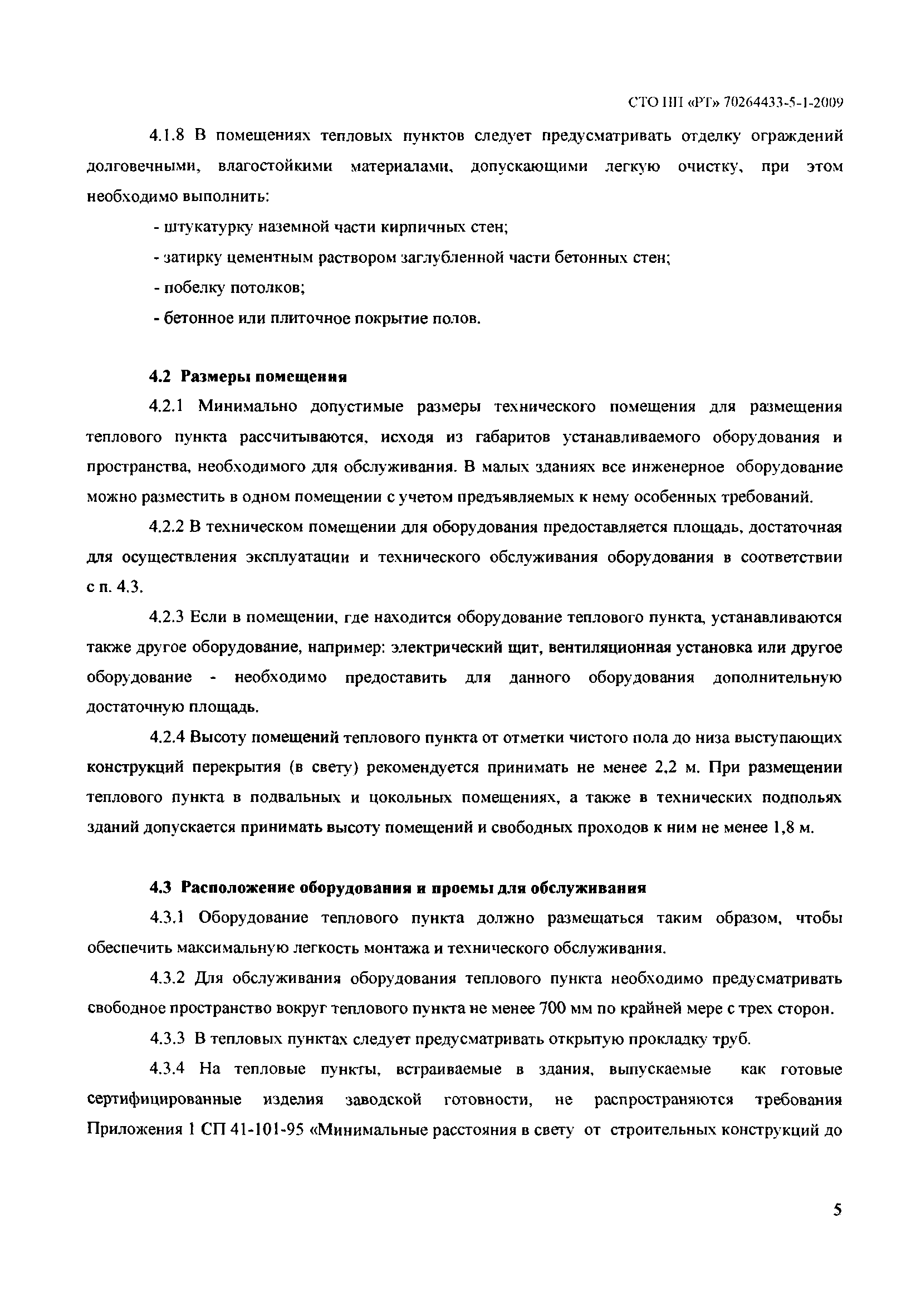 СТО НП «РТ» 70264433-5-1-2009

4.1.8 В помещениях тепловых пунктов следует предусматривать отделку ограждений долговечными, влагостойкими материалами, допускающими легкую очистку, при этом необходимо выполнить:

- штукатурку наземной части кирпичных стен;

- затирку цементным раствором заглубленной части бетонных стен;

- побелку потолков;

- бетонное или плиточное покрытие полов.

4.2 Размеры помещения

4.2.1 Минимально допустимые размеры технического помещения для размещения теплового пункта рассчитываются, исходя из габаритов устанавливаемого оборудования и пространства, необходимого для обслуживания. В малых зданиях все инженерное оборудование можно разместить в одном помещении с учетом предъявляемых к нему особенных требований.

4.2.2 В техническом помещении для оборудования предоставляется площадь, достаточная для осуществления эксплуатации и технического обслуживания оборудования в соответствии с п. 4.3.

4.2.3 Если в помещении, где находится оборудование теплового пункта, устанавливаются также другое оборудование, например: электрический щит, вентиляционная установка или другое оборудование - необходимо предоставить для данного оборудования дополнительную достаточную площадь.

4.2.4 Высоту помещений теплового пункта от отметки чистого пола до низа выступающих конструкций перекрытия (в свету) рекомендуется принимать не менее 2,2 м. При размещении теплового пункта в подвальных и цокольных помещениях, а также в технических подпольях зданий допускается принимать высоту помещений и свободных проходов к ним не менее 1,8 м.

4.3 Расположение оборудования и проемы для обслуживания

4.3.1 Оборудование теплового пункта должно размещаться таким образом, чтобы обеспечить максимальную легкость монтажа и технического обслуживания.

4.3.2 Для обслуживания оборудования теплового пункта необходимо предусматривать свободное пространство вокруг теплового пункта не менее 700 мм по крайней мере с трех сторон.

4.3.3 В тепловых пунктах следует предусматривать открытую прокладку труб.

4.3.4 На тепловые пункты, встраиваемые в здания, выпускаемые как готовые сертифицированные изделия заводской готовности, не распространяются требования Приложения 1 СП 41-101-95 «Минимальные расстояния в свету от строительных конструкций до

5